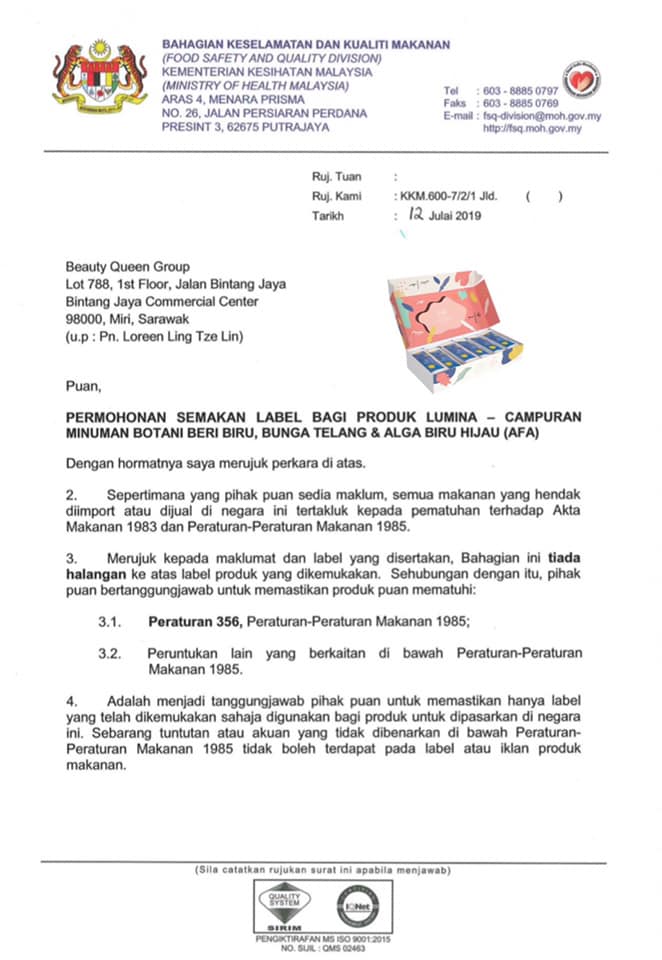 BAHAGIAN KESELAMATAN DAN KUALITI MAKANAN
(FOOD SAFETY AND QUALITY DIVISION)
KEMENTERIAN KESIHATAN MALAYSIA
(MINISTRY OF HEALTH MALAYSIA)
ARAS 4, MENARA PRISMA
NO. 26, JALAN PERSIARAN PERDANA
PRESINT 3, 62675 PUTRAJAYA

Tel : 603 - 8885 0797
Faks : 603 - 8885 0769
E-mail : fsq-division@moh.gov.my
http://fsq.moh.gov.my

Ruj. Tuan :
Ruj. Kami : KKM.600-7/2/1 Jld. ( )
Tarikh : 12 Julai 2019

Beauty Queen Group
Lot 788, 1st Floor, Jalan Bintang Jaya
Bintang Jaya Commercial Center
98000, Miri, Sarawak
(u.p : Pn. Loreen Ling Tze Lin)

Puan,

PERMOHONAN SEMAKAN LABEL BAGI PRODUK LUMINA – CAMPURAN MINUMAN BOTANI BERI BIRU, BUNGA TELANG & ALGA BIRU HIJAU (AFA)

Dengan hormatnya saya merujuk perkara di atas.

2. Sepertimana yang pihak puan sedia maklum, semua makanan yang hendak diimport atau dijual di negara ini tertakluk kepada pematuhan terhadap Akta Makanan 1983 dan Peraturan-Peraturan Makanan 1985.

3. Merujuk kepada maklumat dan label yang disertakan, Bahagian ini tiada halangan ke atas label produk yang dikemukakan. Sehubungan dengan itu, pihak puan bertanggungjawab untuk memastikan produk puan mematuhi:

3.1. Peraturan 356, Peraturan-Peraturan Makanan 1985;

3.2. Peruntukan lain yang berkaitan di bawah Peraturan-Peraturan Makanan 1985.

4. Adalah menjadi tanggungjawab pihak puan untuk memastikan hanya label yang telah dikemukakan sahaja digunakan bagi produk untuk dipasarkan di negara ini. Sebarang tuntutan atau akuan yang tidak dibenarkan di bawah Peraturan-Peraturan Makanan 1985 tidak boleh terdapat pada label atau iklan produk makanan.

(Sila catatkan rujukan surat ini apabila menjawab)

QUALITY SYSTEM
SIRIM
IQNet
PENGIKTIRAFAN MS ISO 9001:2015
NO. SIJIL : QMS 02463